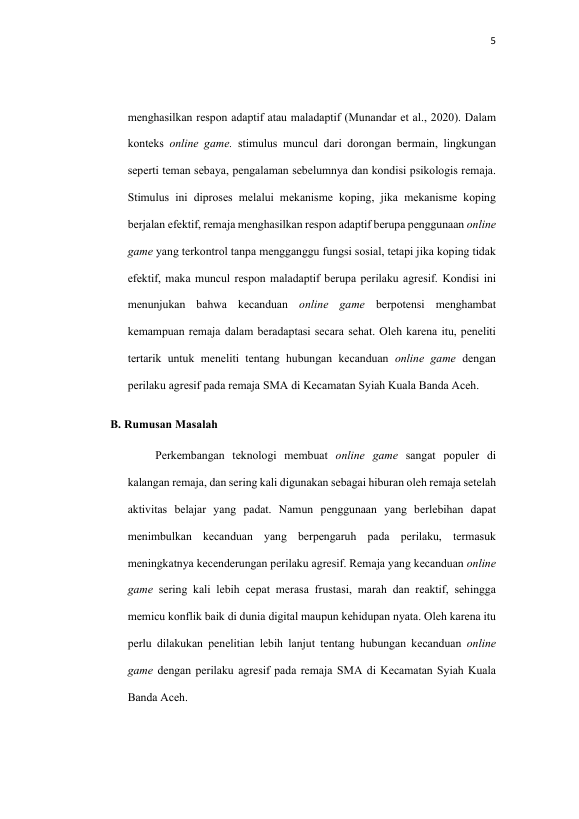 5

menghasilkan respon adaptif atau maladaptif (Munandar et al., 2020). Dalam konteks online game. stimulus muncul dari dorongan bermain, lingkungan seperti teman sebaya, pengalaman sebelumnya dan kondisi psikologis remaja. Stimulus ini diproses melalui mekanisme koping, jika mekanisme koping berjalan efektif, remaja menghasilkan respon adaptif berupa penggunaan online game yang terkontrol tanpa mengganggu fungsi sosial, tetapi jika koping tidak efektif, maka muncul respon maladaptif berupa perilaku agresif. Kondisi ini menunjukan bahwa kecanduan online game berpotensi menghambat kemampuan remaja dalam beradaptasi secara sehat. Oleh karena itu, peneliti tertarik untuk meneliti tentang hubungan kecanduan online game dengan perilaku agresif pada remaja SMA di Kecamatan Syiah Kuala Banda Aceh.

B. Rumusan Masalah

Perkembangan teknologi membuat online game sangat populer di kalangan remaja, dan sering kali digunakan sebagai hiburan oleh remaja setelah aktivitas belajar yang padat. Namun penggunaan yang berlebihan dapat menimbulkan kecanduan yang berpengaruh pada perilaku, termasuk meningkatnya kecenderungan perilaku agresif. Remaja yang kecanduan online game sering kali lebih cepat merasa frustasi, marah dan reaktif, sehingga memicu konflik baik di dunia digital maupun kehidupan nyata. Oleh karena itu perlu dilakukan penelitian lebih lanjut tentang hubungan kecanduan online game dengan perilaku agresif pada remaja SMA di Kecamatan Syiah Kuala Banda Aceh.